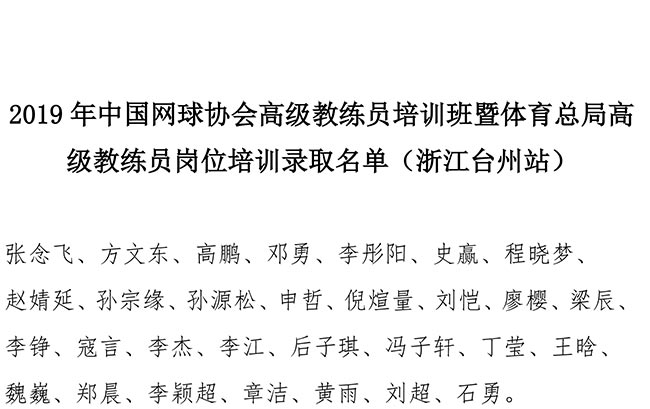 2019 年中国网球协会高级教练员培训班暨体育总局高级教练员岗位培训录取名单（浙江台州站）

张念飞、方文东、高鹏、邓勇、李彤阳、史赢、程晓梦、赵婧延、孙宗缘、孙源松、申哲、倪煊量、刘恺、廖樱、梁辰、李铮、寇言、李杰、李江、后子琪、冯子轩、丁莹、王晗、魏巍、郑晨、李颖超、章洁、黄雨、刘超、石勇。